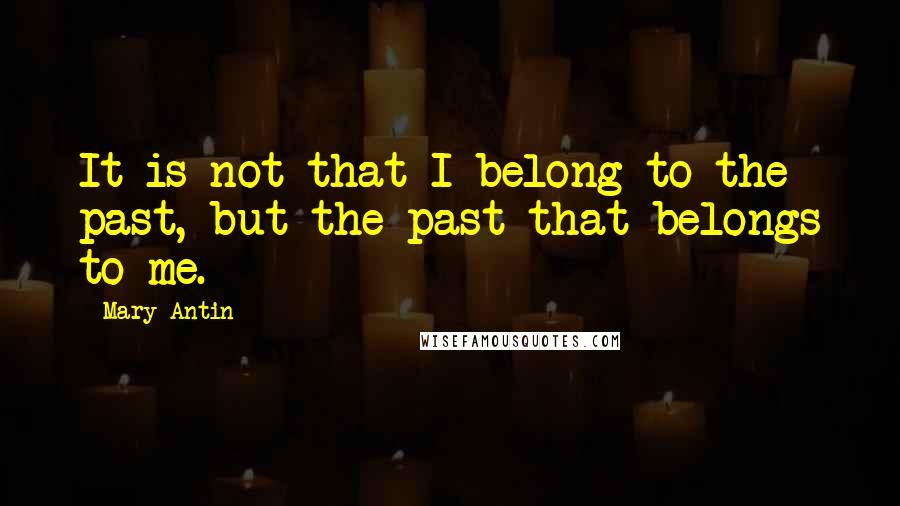 It is not that I belong to the past, but the past that belongs to me.

Mary Antin

WISEFAMOUSQUOTES.COM